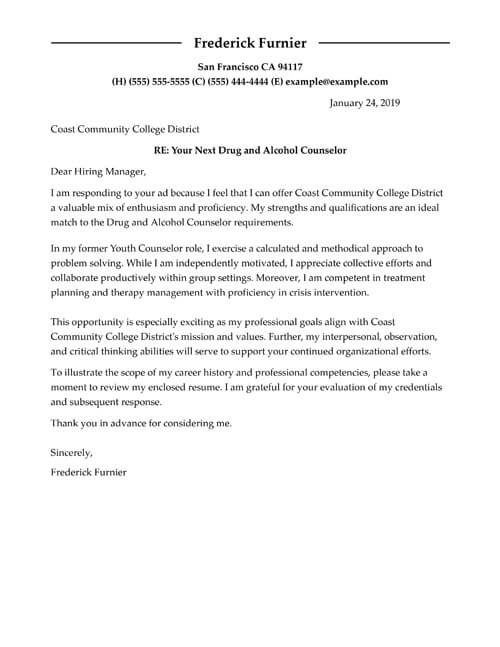 Frederick Furnier

San Francisco CA 94117
(H) (555) 555-5555 (C) (555) 444-4444 (E) example@example.com

January 24, 2019

Coast Community College District

RE: Your Next Drug and Alcohol Counselor

Dear Hiring Manager,

I am responding to your ad because I feel that I can offer Coast Community College District a valuable mix of enthusiasm and proficiency. My strengths and qualifications are an ideal match to the Drug and Alcohol Counselor requirements.

In my former Youth Counselor role, I exercise a calculated and methodical approach to problem solving. While I am independently motivated, I appreciate collective efforts and collaborate productively within group settings. Moreover, I am competent in treatment planning and therapy management with proficiency in crisis intervention.

This opportunity is especially exciting as my professional goals align with Coast Community College District's mission and values. Further, my interpersonal, observation, and critical thinking abilities will serve to support your continued organizational efforts.

To illustrate the scope of my career history and professional competencies, please take a moment to review my enclosed resume. I am grateful for your evaluation of my credentials and subsequent response.

Thank you in advance for considering me.

Sincerely,

Frederick Furnier